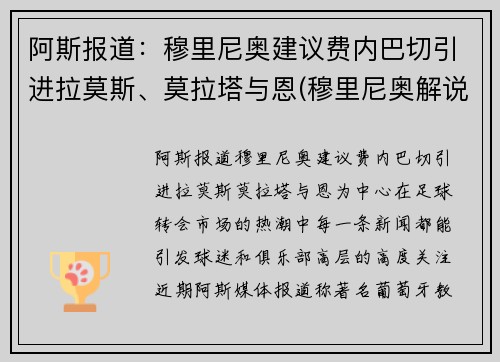 阿斯报道：穆里尼奥建议费内巴切引进拉莫斯、莫拉塔与恩(穆里尼奥解说

阿斯报道穆里尼奥建议费内巴切引进拉莫斯莫拉塔与恩为中心在足球转会市场的热潮中每一条新闻都能引发球迷和俱乐部高层的高度关注近期阿斯媒体报道称著名葡萄牙教